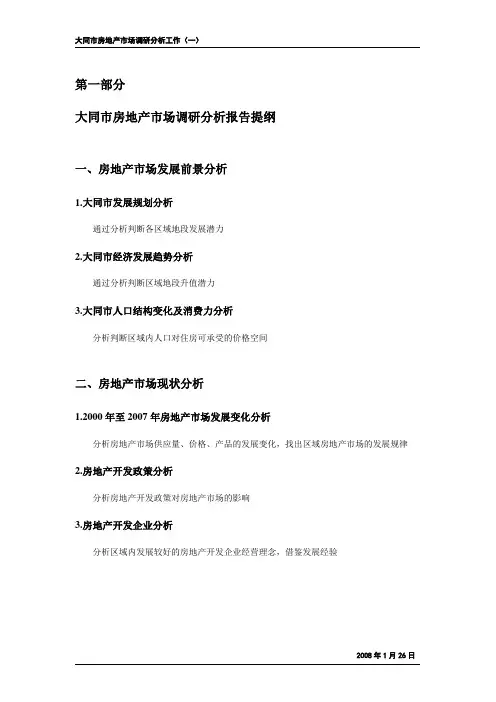 大同市房地产市场调研分析工作（一）

第一部分

大同市房地产市场调研分析报告提纲

一、房地产市场发展前景分析

1.大同市发展规划分析

通过分析判断各区域地段发展潜力

2.大同市经济发展趋势分析

通过分析判断区域地段升值潜力

3.大同市人口结构变化及消费力分析

分析判断区域内人口对住房可承受的价格空间

二、房地产市场现状分析

1.2000 年至 2007 年房地产市场发展变化分析

分析房地产市场供应量、价格、产品的发展变化，找出区域房地产市场的发展规律

2.房地产开发政策分析

分析房地产开发政策对房地产市场的影响

3.房地产开发企业分析

分析区域内发展较好的房地产开发企业经营理念，借鉴发展经验

2008 年 1 月 26 日